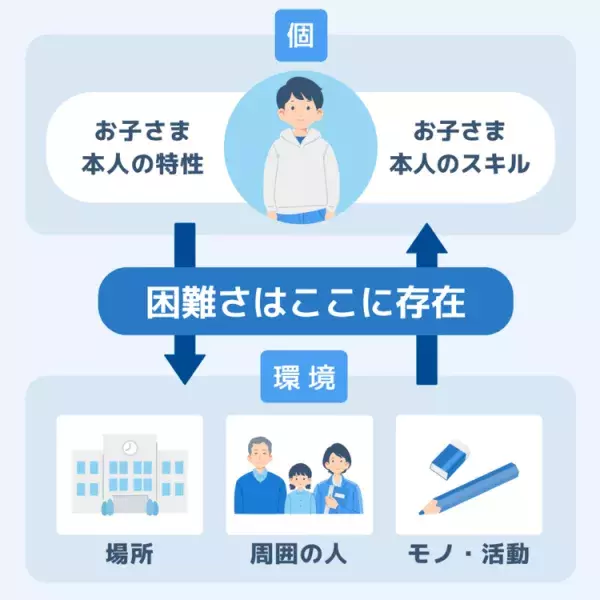 個

お子さま
本人の特性

お子さま
本人のスキル

困難さはここに存在

環境

場所

周囲の人

モノ・活動